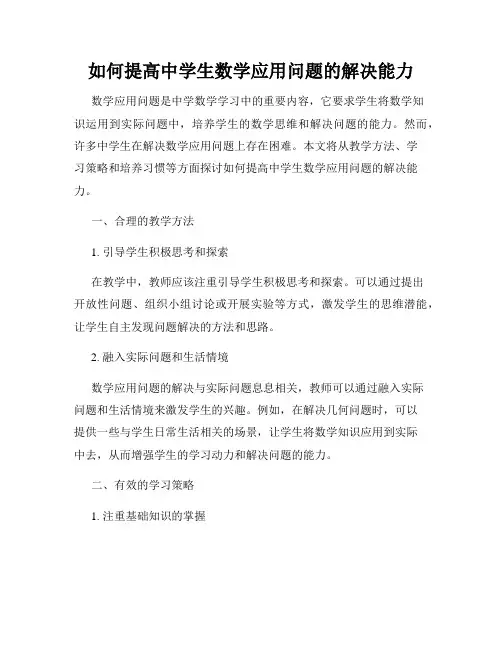 如何提高中学生数学应用问题的解决能力

数学应用问题是中学数学学习中的重要内容，它要求学生将数学知识运用到实际问题中，培养学生的数学思维和解决问题的能力。然而，许多中学生在解决数学应用问题上存在困难。本文将从教学方法、学习策略和培养习惯等方面探讨如何提高中学生数学应用问题的解决能力。

一、合理的教学方法

1. 引导学生积极思考和探索

在教学中，教师应该注重引导学生积极思考和探索。可以通过提出开放性问题、组织小组讨论或开展实验等方式，激发学生的思维潜能，让学生自主发现问题解决的方法和思路。

2. 融入实际问题和生活情境

数学应用问题的解决与实际问题息息相关，教师可以通过融入实际问题和生活情境来激发学生的兴趣。例如，在解决几何问题时，可以提供一些与学生日常生活相关的场景，让学生将数学知识应用到实际中去，从而增强学生的学习动力和解决问题的能力。

二、有效的学习策略

1. 注重基础知识的掌握